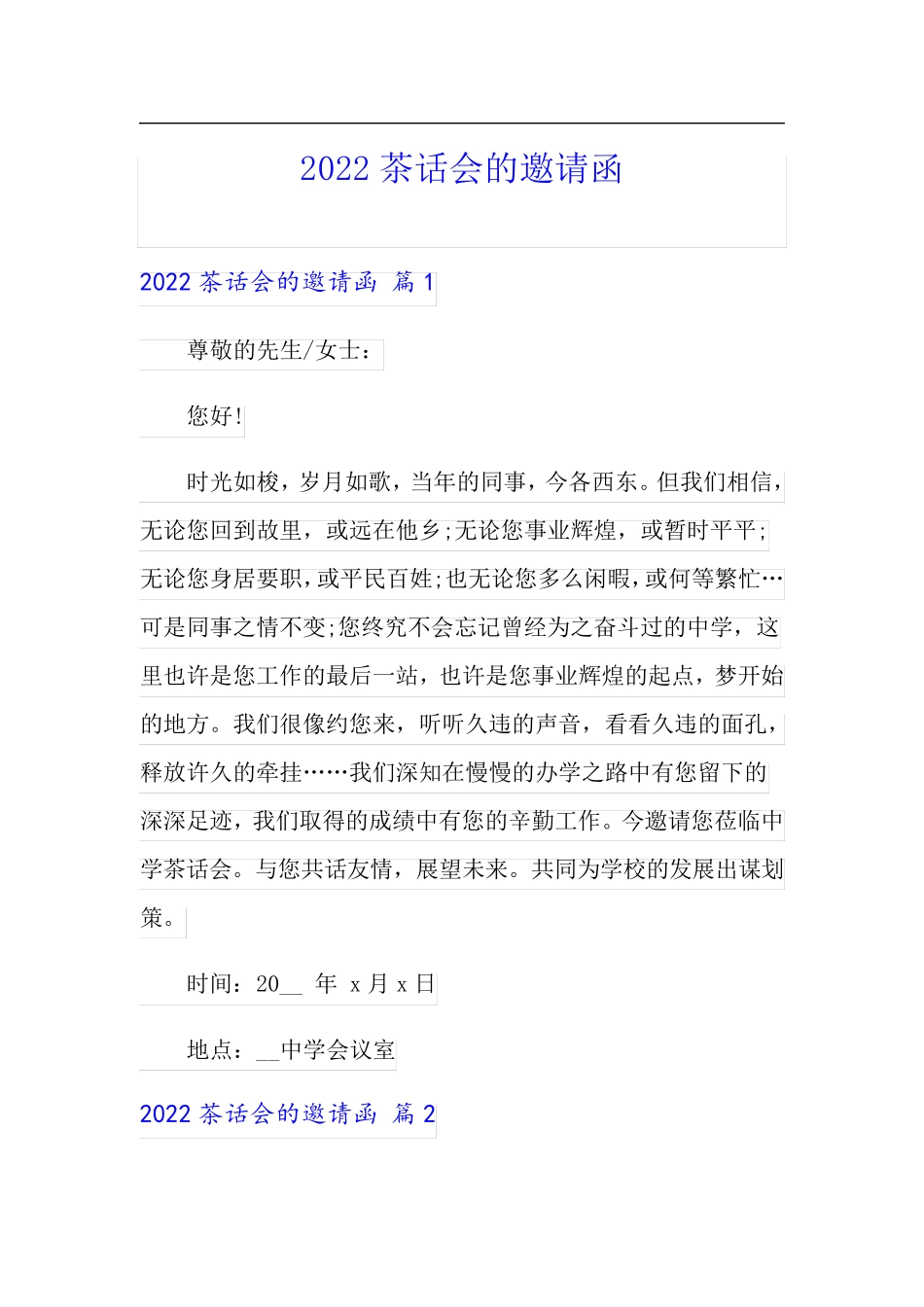 2022 茶话会的邀请函

2022 茶话会的邀请函 篇 1

尊敬的先生/女士：

您好！

时光如梭，岁月如歌，当年的同事，今各西东。但我们相信，无论您回到故里，或远在他乡;无论您事业辉煌，或暂时平平;无论您身居要职，或平民百姓;也无论您多么闲暇，或何等繁忙…可是同事之情不变;您终究不会忘记曾经为之奋斗过的中学，这里也许是您工作的最后一站，也许是您事业辉煌的起点，梦开始的地方。我们很像约您来，听听久违的声音，看看久违的面孔，释放许久的牵挂……我们深知在慢慢的办学之路中有您留下的深深足迹，我们取得的成绩中有您的辛勤工作。今邀请您莅临中学茶话会。与您共话友情，展望未来。共同为学校的发展出谋划策。

时间：20__ 年 x 月 x 日

地点：__中学会议室

2022 茶话会的邀请函 篇 2